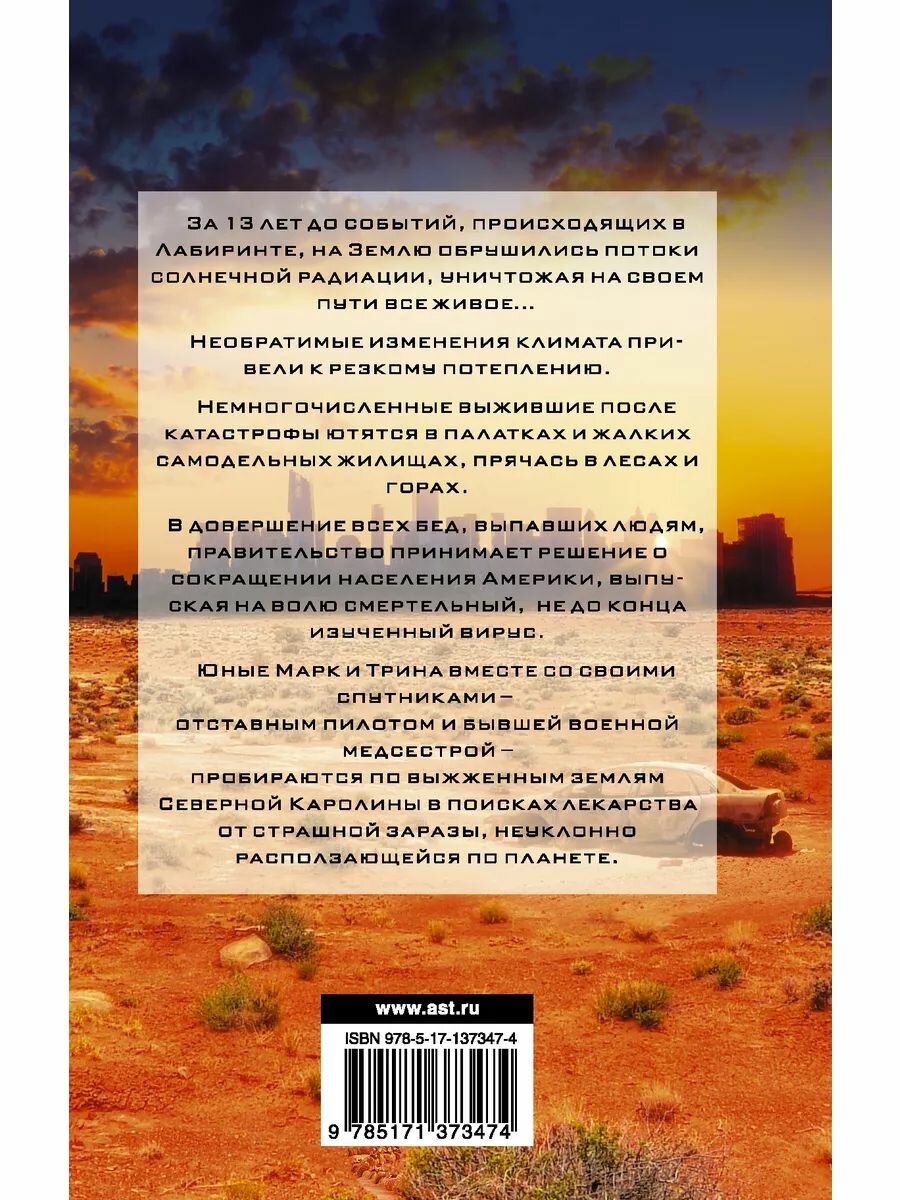 За 13 лет до событий, происходящих в Лабиринте, на Землю обрушились потоки солнечной радиации, уничтожая на своем пути все живое...

Необратимые изменения климата привели к резкому потеплению.

Немногочисленные выжившие после катастрофы ютятся в палатках и жалких самодельных жилищах, прячась в лесах и горах.

В довершение всех бед, выпавших людям, правительство принимает решение о сокращении населения Америки, выпуская на волю смертельный, не до конца изученный вирус.

Юные Марк и Трина вместе со своими спутниками – отставным пилотом и бывшей военной медсестрой – пробираются по выжженным землям Северной Каролины в поисках лекарства от страшной заразы, неуклонно расползающейся по планете.

www.ast.ru

ISBN 978-5-17-137347-4

9 785171 373474